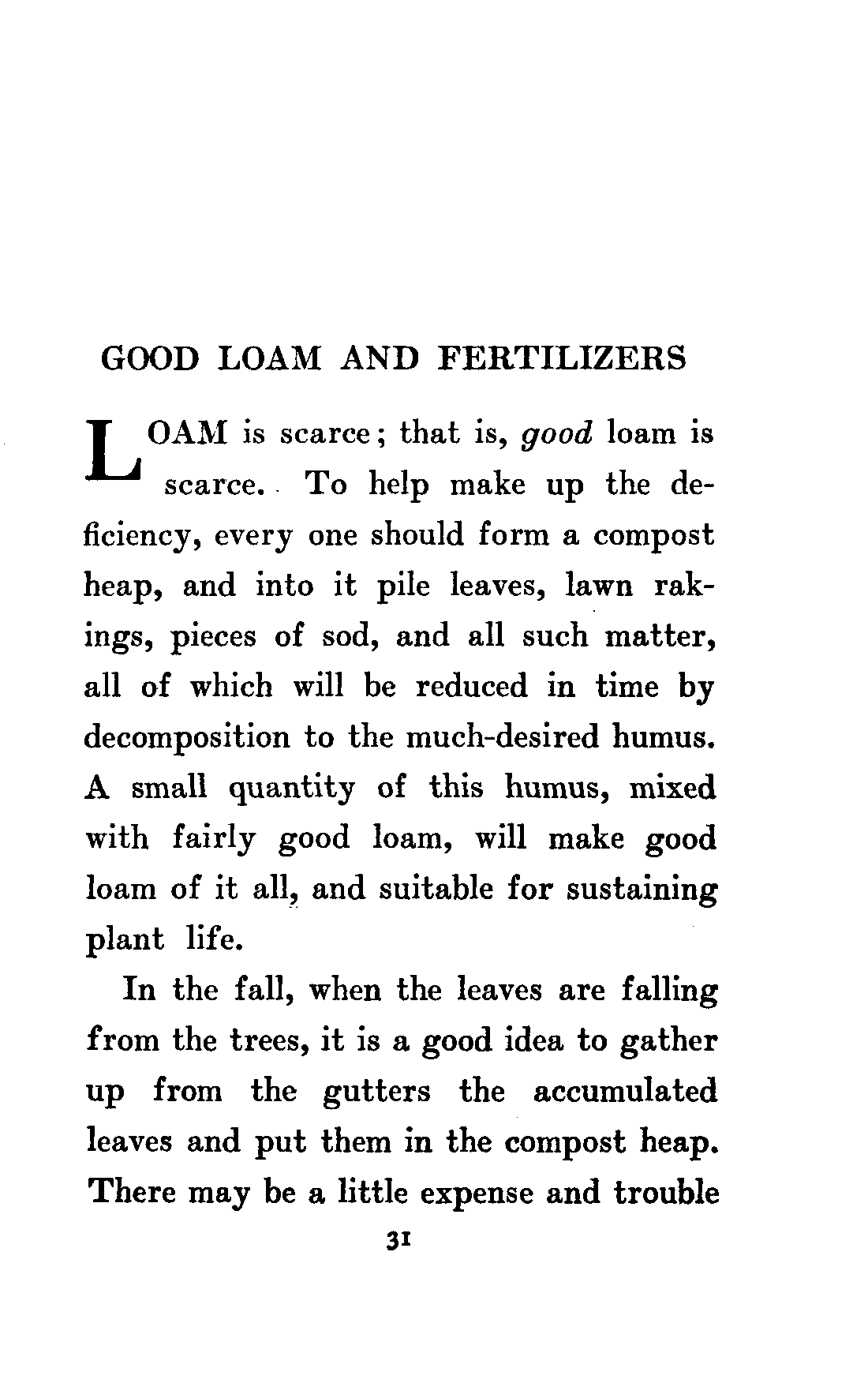 GOOD LOAM AND FERTILIZERS

LOAM is scarce; that is, good loam is scarce. To help make up the deficiency, every one should form a compost heap, and into it pile leaves, lawn rakings, pieces of sod, and all such matter, all of which will be reduced in time by decomposition to the much-desired humus. A small quantity of this humus, mixed with fairly good loam, will make good loam of it all, and suitable for sustaining plant life.

In the fall, when the leaves are falling from the trees, it is a good idea to gather up from the gutters the accumulated leaves and put them in the compost heap. There may be a little expense and trouble

31